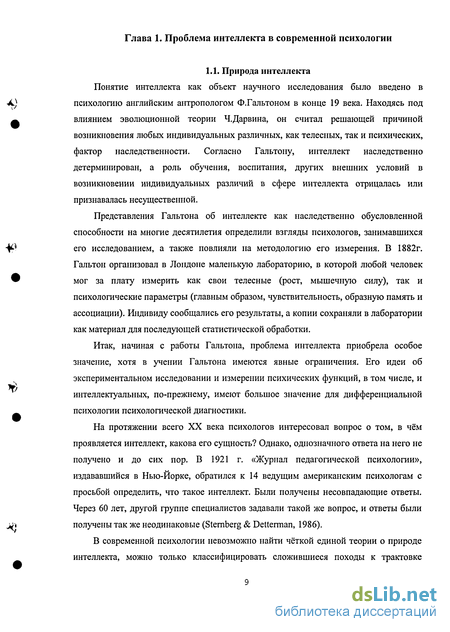 Глава 1. Проблема интеллекта в современной психологии

1.1. Природа интеллекта

Понятие интеллекта как объект научного исследования было введено в психологию английским антропологом Ф.Гальтоном в конце 19 века. Находясь под влиянием эволюционной теории Ч.Дарвина, он считал решающей причиной возникновения любых индивидуальных различных, как телесных, так и психических, фактор наследственности. Согласно Гальтону, интеллект наследственно детерминирован, а роль обучения, воспитания, других внешних условий в возникновении индивидуальных различий в сфере интеллекта отрицалась или признавалась несущественной.

Представления Гальтона об интеллекте как наследственно обусловленной способности на многие десятилетия определили взгляды психологов, занимавшихся его исследованием, а также повлияли на методологию его измерения. В 1882г. Гальтон организовал в Лондоне маленькую лабораторию, в которой любой человек мог за плату измерить как свои телесные (рост, мышечную силу), так и психологические параметры (главным образом, чувствительность, образную память и ассоциации). Индивиду сообщались его результаты, а копии сохраняли в лаборатории как материал для последующей статистической обработки.

Итак, начиная с работы Гальтона, проблема интеллекта приобрела особое значение, хотя в учении Гальтона имеются явные ограничения. Его идеи об экспериментальном исследовании и измерении психических функций, в том числе, и интеллектуальных, по-прежнему, имеют большое значение для дифференциальной психологии психологической диагностики.

На протяжении всего XX века психологов интересовал вопрос о том, в чём проявляется интеллект, какова его сущность? Однако, однозначного ответа на него не получено и до сих пор. В 1921 г. «Журнал педагогической психологии», издававшийся в Нью-Йорке, обратился к 14 ведущим американским психологам с просьбой определить, что такое интеллект. Были получены несовпадающие ответы. Через 60 лет, другой группе специалистов задавали такой же вопрос, и ответы были получены так же неодинаковые (Sternberg & Detterman, 1986).

В современной психологии невозможно найти чёткой единой теории о природе интеллекта, можно только классифицировать сложившиеся походы к трактовке

9

dsLib.net
библиотека диссертаций